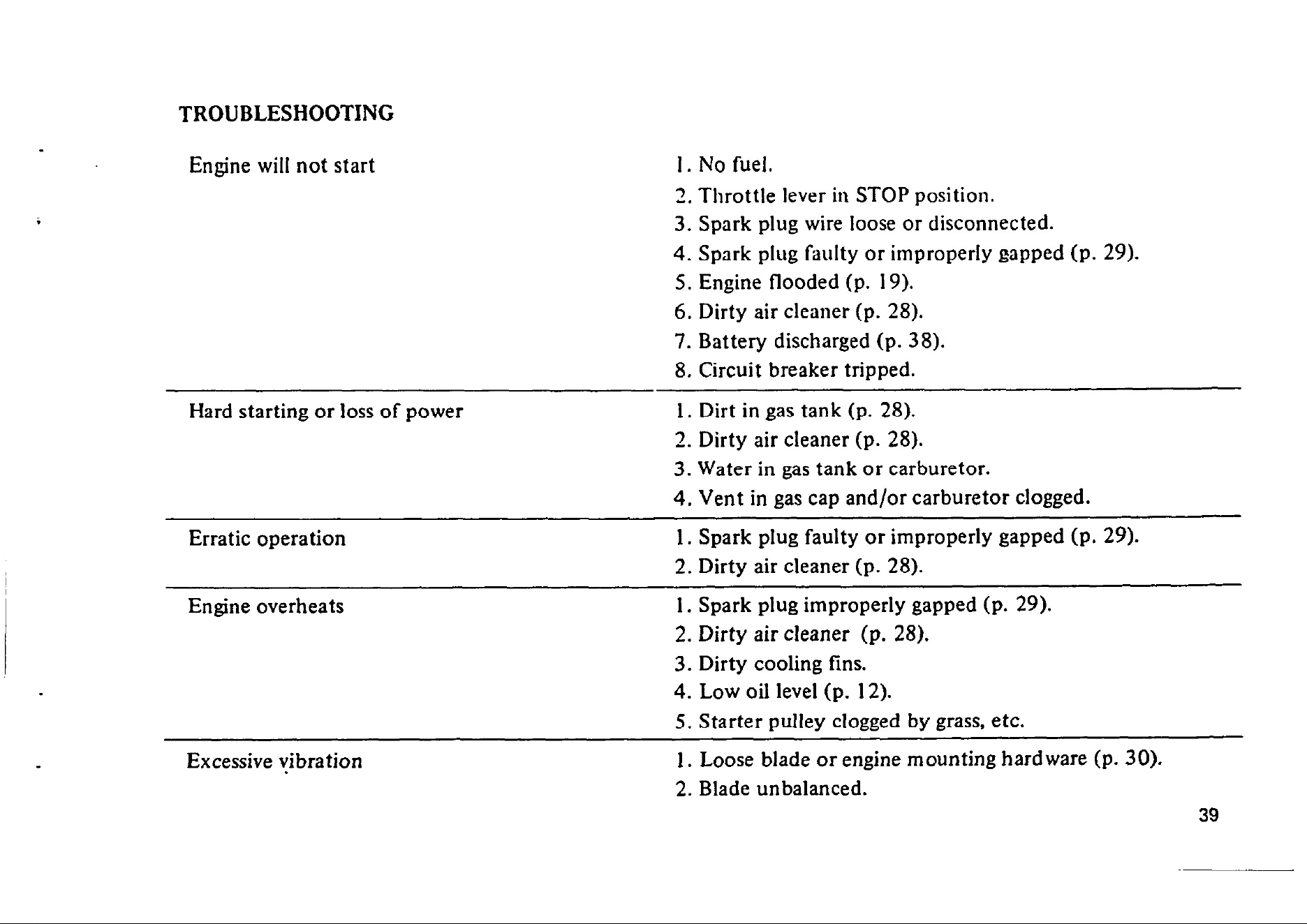 TROUBLESHOOTING

| | |
|---|---|
| Engine will not start | 1. No fuel.<br>2. Throttle lever in STOP position.<br>3. Spark plug wire loose or disconnected.<br>4. Spark plug faulty or improperly gapped (p. 29).<br>5. Engine flooded (p. 19).<br>6. Dirty air cleaner (p. 28).<br>7. Battery discharged (p. 38).<br>8. Circuit breaker tripped. |
| Hard starting or loss of power | 1. Dirt in gas tank (p. 28).<br>2. Dirty air cleaner (p. 28).<br>3. Water in gas tank or carburetor.<br>4. Vent in gas cap and/or carburetor clogged. |
| Erratic operation | 1. Spark plug faulty or improperly gapped (p. 29).<br>2. Dirty air cleaner (p. 28). |
| Engine overheats | 1. Spark plug improperly gapped (p. 29).<br>2. Dirty air cleaner (p. 28).<br>3. Dirty cooling fins.<br>4. Low oil level (p. 12).<br>5. Starter pulley clogged by grass, etc. |
| Excessive vibration | 1. Loose blade or engine mounting hardware (p. 30).<br>2. Blade unbalanced. |

39